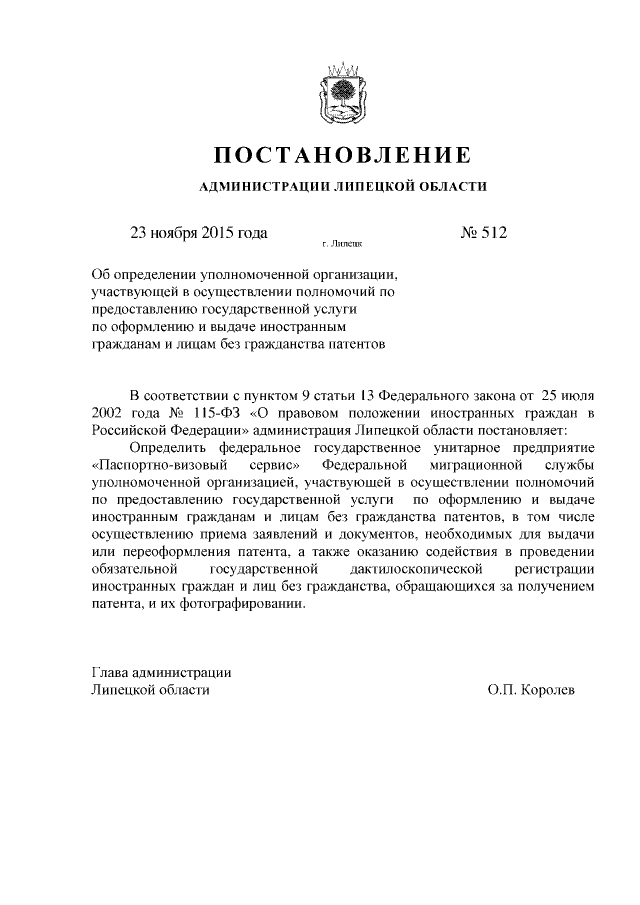 ПОСТАНОВЛЕНИЕ

АДМИНИСТРАЦИИ ЛИПЕЦКОЙ ОБЛАСТИ

23 ноября 2015 года г. Липецк № 512

Об определении уполномоченной организации, участвующей в осуществлении полномочий по предоставлению государственной услуги по оформлению и выдаче иностранным гражданам и лицам без гражданства патентов

В соответствии с пунктом 9 статьи 13 Федерального закона от 25 июля 2002 года № 115-ФЗ «О правовом положении иностранных граждан в Российской Федерации» администрация Липецкой области постановляет:

Определить федеральное государственное унитарное предприятие «Паспортно-визовый сервис» Федеральной миграционной службы уполномоченной организацией, участвующей в осуществлении полномочий по предоставлению государственной услуги по оформлению и выдаче иностранным гражданам и лицам без гражданства патентов, в том числе осуществлению приема заявлений и документов, необходимых для выдачи или переоформления патента, а также оказанию содействия в проведении обязательной государственной дактилоскопической регистрации иностранных граждан и лиц без гражданства, обращающихся за получением патента, и их фотографировании.

Глава администрации
Липецкой области О.П. Королев